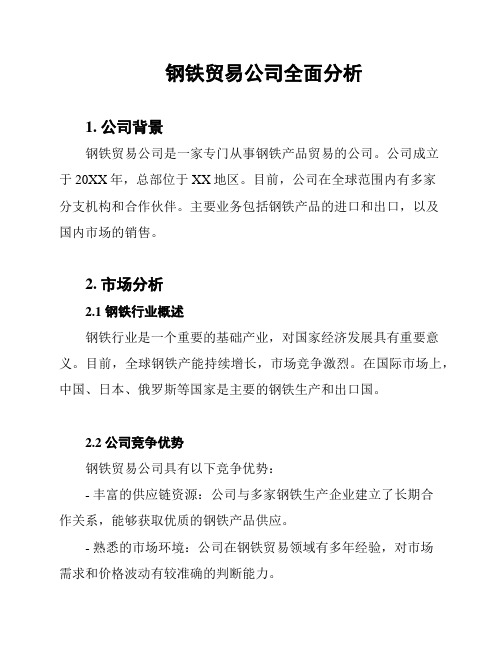 钢铁贸易公司全面分析

1. 公司背景

钢铁贸易公司是一家专门从事钢铁产品贸易的公司。公司成立于 20XX 年，总部位于 XX 地区。目前，公司在全球范围内有多家分支机构和合作伙伴。主要业务包括钢铁产品的进口和出口，以及国内市场的销售。

2. 市场分析

2.1 钢铁行业概述

钢铁行业是一个重要的基础产业，对国家经济发展具有重要意义。目前，全球钢铁产能持续增长，市场竞争激烈。在国际市场上，中国、日本、俄罗斯等国家是主要的钢铁生产和出口国。

2.2 公司竞争优势

钢铁贸易公司具有以下竞争优势：

- 丰富的供应链资源：公司与多家钢铁生产企业建立了长期合作关系，能够获取优质的钢铁产品供应。

- 熟悉的市场环境：公司在钢铁贸易领域有多年经验，对市场需求和价格波动有较准确的判断能力。